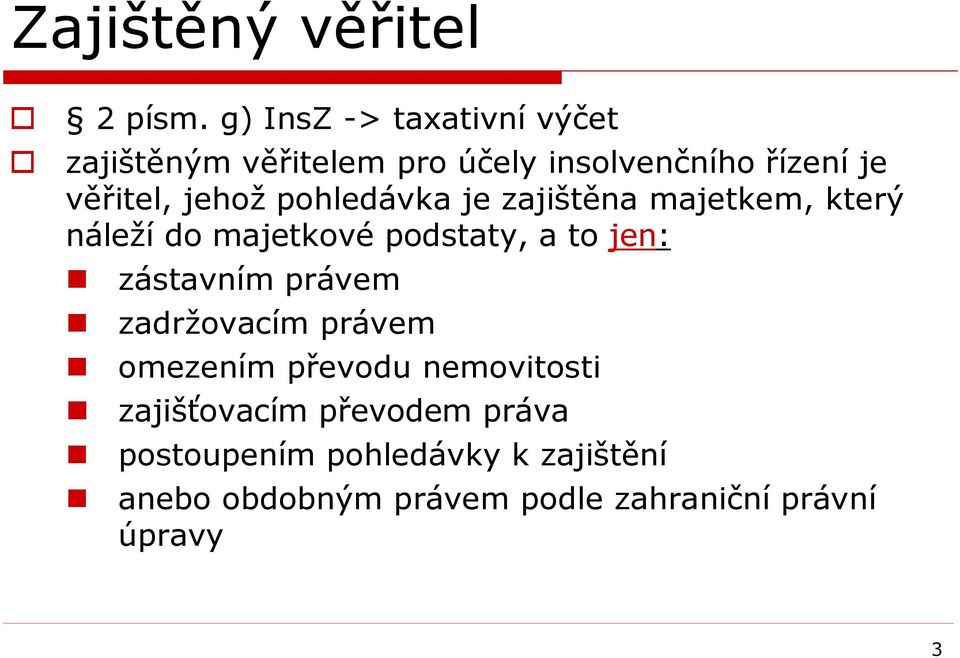 Zajištěný věřitel

§ 2 písm. g) InsZ -> taxativní výčet

zajištěným věřitelem pro účely insolvenčního řízení je věřitel, jehož pohledávka je zajištěna majetkem, který náleží do majetkové podstaty, a to jen:

zástavním právem

zadržovacím právem

omezením převodu nemovitosti

zajišťovacím převodem práva

postoupením pohledávky k zajištění

anebo obdobným právem podle zahraniční právní úpravy

3